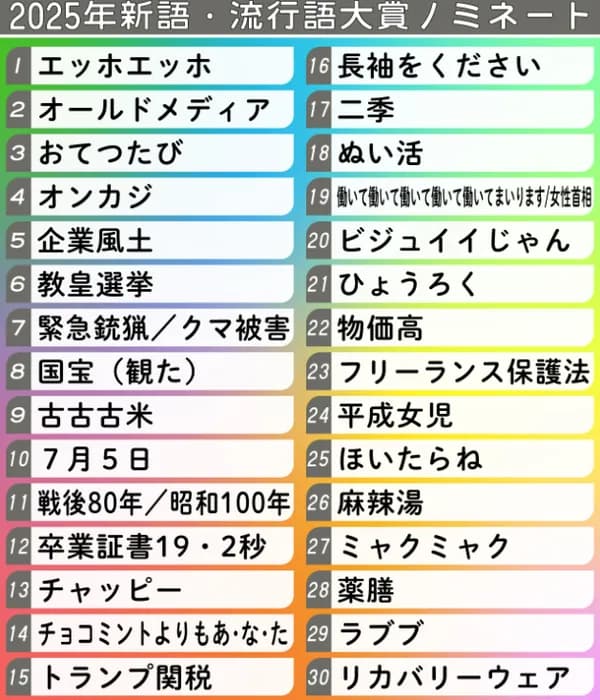 2025年新語・流行語大賞ノミネート

1 エッホエッホ
2 オールドメディア
3 おてつたび
4 オンカジ
5 企業風土
6 教皇選挙
7 緊急銃猟／クマ被害
8 国宝（観た）
9 古古古米
10 7月5日
11 戦後80年／昭和100年
12 卒業証書19・2秒
13 チャッピー
14 チョコミントよりもあ・な・た
15 トランプ関税

16 長袖をください
17 二季
18 ぬい活
19 働いて働いて働いて働いて働いてまいります/女性首相
20 ビジュイイじゃん
21 ひょうろく
22 物価高
23 フリーランス保護法
24 平成女児
25 ほいたらね
26 麻辣湯
27 ミャクミャク
28 薬膳
29 ラブブ
30 リカバリーウェア